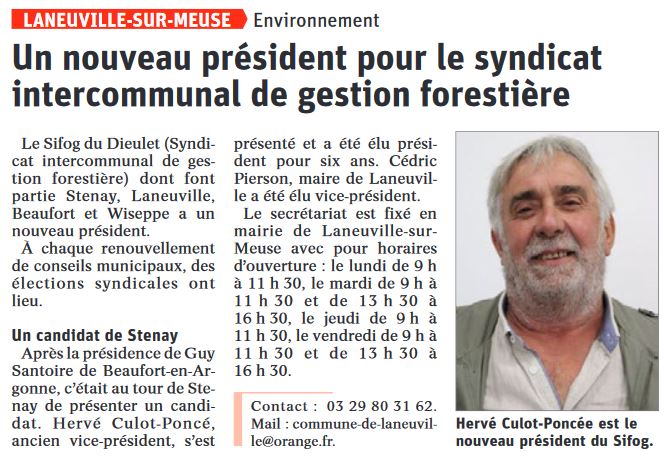 LANEUVILLE-SUR-MEUSE Environnement

Un nouveau président pour le syndicat intercommunal de gestion forestière

Le Sifog du Dieulet (Syndicat intercommunal de gestion forestière) dont font partie Stenay, Laneuville, Beaufort et Wiseppe a un nouveau président.

À chaque renouvellement de conseils municipaux, des élections syndicales ont lieu.

Un candidat de Stenay

Après la présidence de Guy Santoire de Beaufort-en-Argonne, c'était au tour de Stenay de présenter un candidat. Hervé Culot-Poncé, ancien vice-président, s'est présenté et a été élu président pour six ans. Cédric Pierson, maire de Laneuville a été élu vice-président.

Le secrétariat est fixé en mairie de Laneuville-sur-Meuse avec pour horaires d'ouverture : le lundi de 9 h à 11 h 30, le mardi de 9 h à 11 h 30 et de 13 h 30 à 16 h 30, le jeudi de 9 h à 11 h 30, le vendredi de 9 h à 11 h 30 et de 13 h 30 à 16 h 30.

Contact : 03 29 80 31 62. Mail : commune-de-laneuville@orange.fr.

Hervé Culot-Poncée est le nouveau président du Sifog.